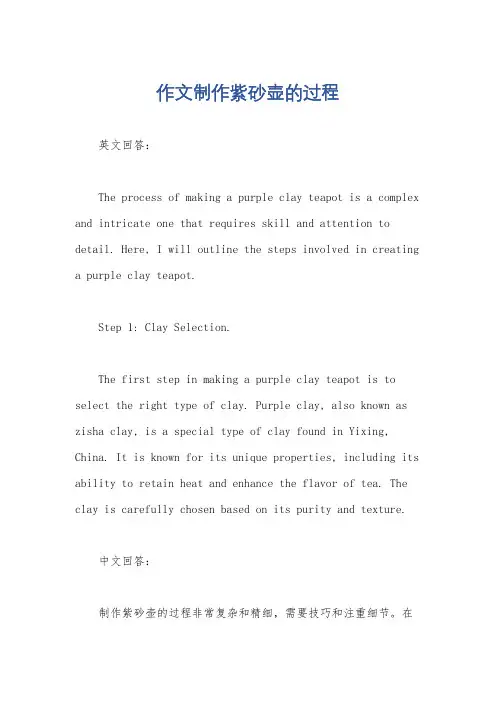 作文制作紫砂壶的过程

英文回答：

The process of making a purple clay teapot is a complex and intricate one that requires skill and attention to detail. Here, I will outline the steps involved in creating a purple clay teapot.

Step 1: Clay Selection.

The first step in making a purple clay teapot is to select the right type of clay. Purple clay, also known as zisha clay, is a special type of clay found in Yixing, China. It is known for its unique properties, including its ability to retain heat and enhance the flavor of tea. The clay is carefully chosen based on its purity and texture.

中文回答：

制作紫砂壶的过程非常复杂和精细，需要技巧和注重细节。在